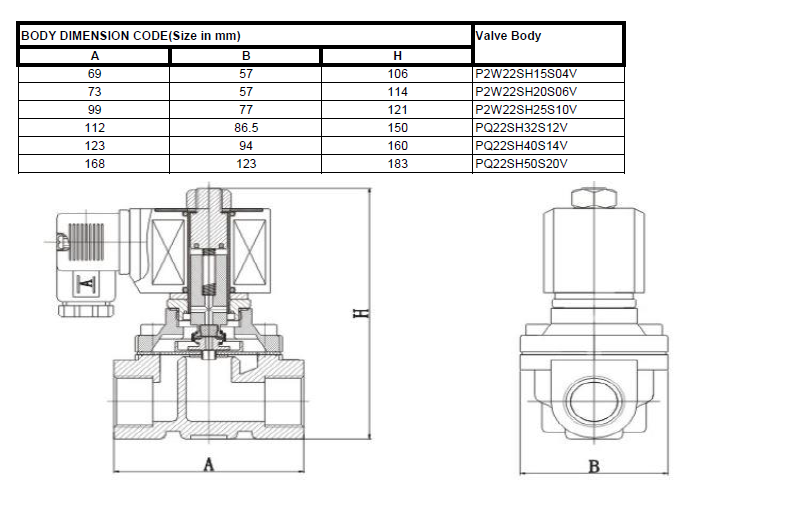 | BODY DIMENSION CODE(Size in mm) | | | Valve Body |
|---|---|---|---|
| A | B | H | |
| 69 | 57 | 106 | P2W22SH15S04V |
| 73 | 57 | 114 | P2W22SH20S06V |
| 99 | 77 | 121 | P2W22SH25S10V |
| 112 | 86.5 | 150 | PQ22SH32S12V |
| 123 | 94 | 160 | PQ22SH40S14V |
| 168 | 123 | 183 | PQ22SH50S20V |

A

H

A

B